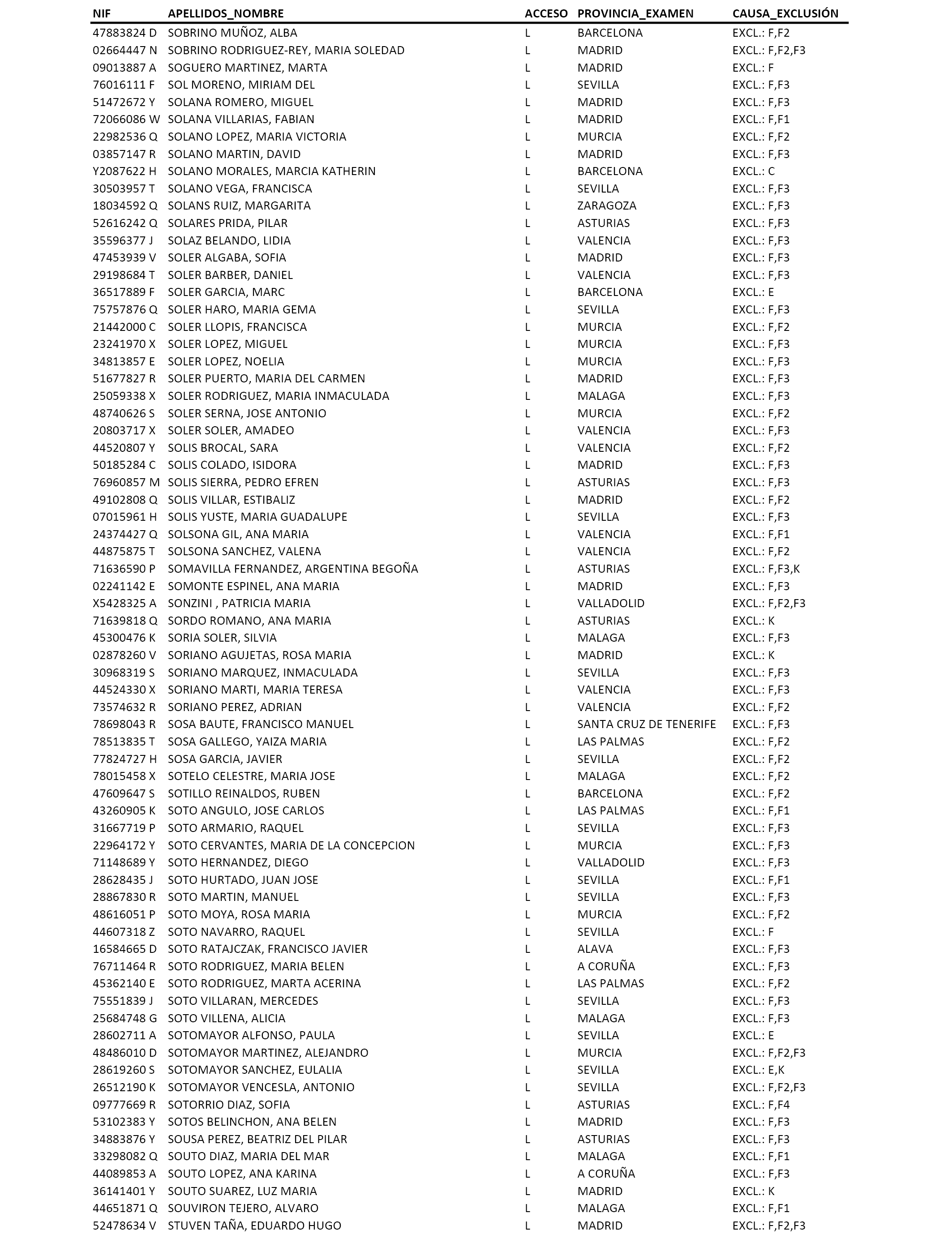 | NIF | APELLIDOS_NOMBRE | ACCESO | PROVINCIA_EXAMEN | CAUSA_EXCLUSIÓN |
|---|---|---|---|---|
| 47883824 D | SOBRINO MUÑOZ, ALBA | L | BARCELONA | EXCL.: F,F2 |
| 02664447 N | SOBRINO RODRIGUEZ-REY, MARIA SOLEDAD | L | MADRID | EXCL.: F,F2,F3 |
| 09013887 A | SOGUERO MARTINEZ, MARTA | L | MADRID | EXCL.: F |
| 76016111 F | SOL MORENO, MIRIAM DEL | L | SEVILLA | EXCL.: F,F3 |
| 51472672 Y | SOLANA ROMERO, MIGUEL | L | MADRID | EXCL.: F,F3 |
| 72066086 W | SOLANA VILLARIAS, FABIAN | L | MADRID | EXCL.: F,F1 |
| 22982536 Q | SOLANO LOPEZ, MARIA VICTORIA | L | MURCIA | EXCL.: F,F2 |
| 03857147 R | SOLANO MARTIN, DAVID | L | MADRID | EXCL.: F,F3 |
| Y2087622 H | SOLANO MORALES, MARCIA KATHERIN | L | BARCELONA | EXCL.: C |
| 30503957 T | SOLANO VEGA, FRANCISCA | L | SEVILLA | EXCL.: F,F3 |
| 18034592 Q | SOLANS RUIZ, MARGARITA | L | ZARAGOZA | EXCL.: F,F3 |
| 52616242 Q | SOLARES PRIDA, PILAR | L | ASTURIAS | EXCL.: F,F3 |
| 35596377 J | SOLAZ BELANDO, LIDIA | L | VALENCIA | EXCL.: F,F3 |
| 47453939 V | SOLER ALGABA, SOFIA | L | MADRID | EXCL.: F,F3 |
| 29198684 T | SOLER BARBER, DANIEL | L | VALENCIA | EXCL.: F,F3 |
| 36517889 F | SOLER GARCIA, MARC | L | BARCELONA | EXCL.: E |
| 75757876 Q | SOLER HARO, MARIA GEMA | L | SEVILLA | EXCL.: F,F3 |
| 21442000 C | SOLER LLOPIS, FRANCISCA | L | MURCIA | EXCL.: F,F2 |
| 23241970 X | SOLER LOPEZ, MIGUEL | L | MURCIA | EXCL.: F,F3 |
| 34813857 E | SOLER LOPEZ, NOELIA | L | MURCIA | EXCL.: F,F3 |
| 51677827 R | SOLER PUERTO, MARIA DEL CARMEN | L | MADRID | EXCL.: F,F3 |
| 25059338 X | SOLER RODRIGUEZ, MARIA INMACULADA | L | MALAGA | EXCL.: F,F3 |
| 48740626 S | SOLER SERNA, JOSE ANTONIO | L | MURCIA | EXCL.: F,F2 |
| 20803717 X | SOLER SOLER, AMADEO | L | VALENCIA | EXCL.: F,F3 |
| 44520807 Y | SOLIS BROCAL, SARA | L | VALENCIA | EXCL.: F,F2 |
| 50185284 C | SOLIS COLADO, ISIDORA | L | MADRID | EXCL.: F,F3 |
| 76960857 M | SOLIS SIERRA, PEDRO EFREN | L | ASTURIAS | EXCL.: F,F3 |
| 49102808 Q | SOLIS VILLAR, ESTIBALIZ | L | MADRID | EXCL.: F,F2 |
| 07015961 H | SOLIS YUSTE, MARIA GUADALUPE | L | SEVILLA | EXCL.: F,F3 |
| 24374427 Q | SOLSONA GIL, ANA MARIA | L | VALENCIA | EXCL.: F,F1 |
| 44875875 T | SOLSONA SANCHEZ, VALENA | L | VALENCIA | EXCL.: F,F2 |
| 71636590 P | SOMAVILLA FERNANDEZ, ARGENTINA BEGOÑA | L | ASTURIAS | EXCL.: F,F3,K |
| 02241142 E | SOMONTE ESPINEL, ANA MARIA | L | MADRID | EXCL.: F,F3 |
| X5428325 A | SONZINI , PATRICIA MARIA | L | VALLADOLID | EXCL.: F,F2,F3 |
| 71639818 Q | SORDO ROMANO, ANA MARIA | L | ASTURIAS | EXCL.: K |
| 45300476 K | SORIA SOLER, SILVIA | L | MALAGA | EXCL.: F,F3 |
| 02878260 V | SORIANO AGUJETAS, ROSA MARIA | L | MADRID | EXCL.: K |
| 30968319 S | SORIANO MARQUEZ, INMACULADA | L | SEVILLA | EXCL.: F,F3 |
| 44524330 X | SORIANO MARTI, MARIA TERESA | L | VALENCIA | EXCL.: F,F3 |
| 73574632 R | SORIANO PEREZ, ADRIAN | L | VALENCIA | EXCL.: F,F2 |
| 78698043 R | SOSA BAUTE, FRANCISCO MANUEL | L | SANTA CRUZ DE TENERIFE | EXCL.: F,F3 |
| 78513835 T | SOSA GALLEGO, YAIZA MARIA | L | LAS PALMAS | EXCL.: F,F2 |
| 77824727 H | SOSA GARCIA, JAVIER | L | SEVILLA | EXCL.: F,F2 |
| 78015458 X | SOTELO CELESTRE, MARIA JOSE | L | MALAGA | EXCL.: F,F2 |
| 47609647 S | SOTILLO REINALDOS, RUBEN | L | BARCELONA | EXCL.: F,F2 |
| 43260905 K | SOTO ANGULO, JOSE CARLOS | L | LAS PALMAS | EXCL.: F,F1 |
| 31667719 P | SOTO ARMARIO, RAQUEL | L | SEVILLA | EXCL.: F,F3 |
| 22964172 Y | SOTO CERVANTES, MARIA DE LA CONCEPCION | L | MURCIA | EXCL.: F,F3 |
| 71148689 Y | SOTO HERNANDEZ, DIEGO | L | VALLADOLID | EXCL.: F,F3 |
| 28628435 J | SOTO HURTADO, JUAN JOSE | L | SEVILLA | EXCL.: F,F1 |
| 28867830 R | SOTO MARTIN, MANUEL | L | SEVILLA | EXCL.: F,F3 |
| 48616051 P | SOTO MOYA, ROSA MARIA | L | MURCIA | EXCL.: F,F2 |
| 44607318 Z | SOTO NAVARRO, RAQUEL | L | SEVILLA | EXCL.: F |
| 16584665 D | SOTO RATAJCZAK, FRANCISCO JAVIER | L | ALAVA | EXCL.: F,F3 |
| 76711464 R | SOTO RODRIGUEZ, MARIA BELEN | L | A CORUÑA | EXCL.: F,F3 |
| 45362140 E | SOTO RODRIGUEZ, MARTA ACERINA | L | LAS PALMAS | EXCL.: F,F2 |
| 75551839 J | SOTO VILLARAN, MERCEDES | L | SEVILLA | EXCL.: F,F3 |
| 25684748 G | SOTO VILLENA, ALICIA | L | MALAGA | EXCL.: F,F3 |
| 28602711 A | SOTOMAYOR ALFONSO, PAULA | L | SEVILLA | EXCL.: E |
| 48486010 D | SOTOMAYOR MARTINEZ, ALEJANDRO | L | MURCIA | EXCL.: F,F2,F3 |
| 28619260 S | SOTOMAYOR SANCHEZ, EULALIA | L | SEVILLA | EXCL.: E,K |
| 26512190 K | SOTOMAYOR VENCESLA, ANTONIO | L | SEVILLA | EXCL.: F,F2,F3 |
| 09777669 R | SOTORRIO DIAZ, SOFIA | L | ASTURIAS | EXCL.: F,F4 |
| 53102383 Y | SOTOS BELINCHON, ANA BELEN | L | MADRID | EXCL.: F,F3 |
| 34883876 Y | SOUSA PEREZ, BEATRIZ DEL PILAR | L | ASTURIAS | EXCL.: F,F3 |
| 33298082 Q | SOUTO DIAZ, MARIA DEL MAR | L | MALAGA | EXCL.: F,F1 |
| 44089853 A | SOUTO LOPEZ, ANA KARINA | L | A CORUÑA | EXCL.: F,F3 |
| 36141401 Y | SOUTO SUAREZ, LUZ MARIA | L | MADRID | EXCL.: K |
| 44651871 Q | SOUVIRON TEJERO, ALVARO | L | MALAGA | EXCL.: F,F1 |
| 52478634 V | STUVEN TAÑA, EDUARDO HUGO | L | MADRID | EXCL.: F,F2,F3 |